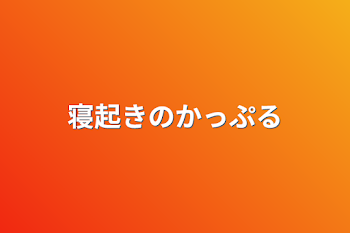 寝起きのかっぷる